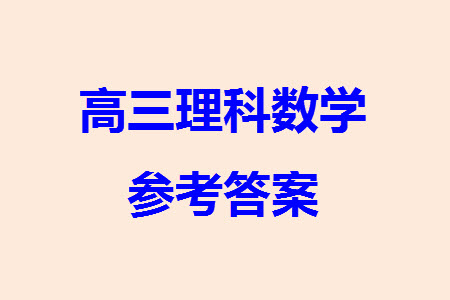 高三理科数学

参考答案